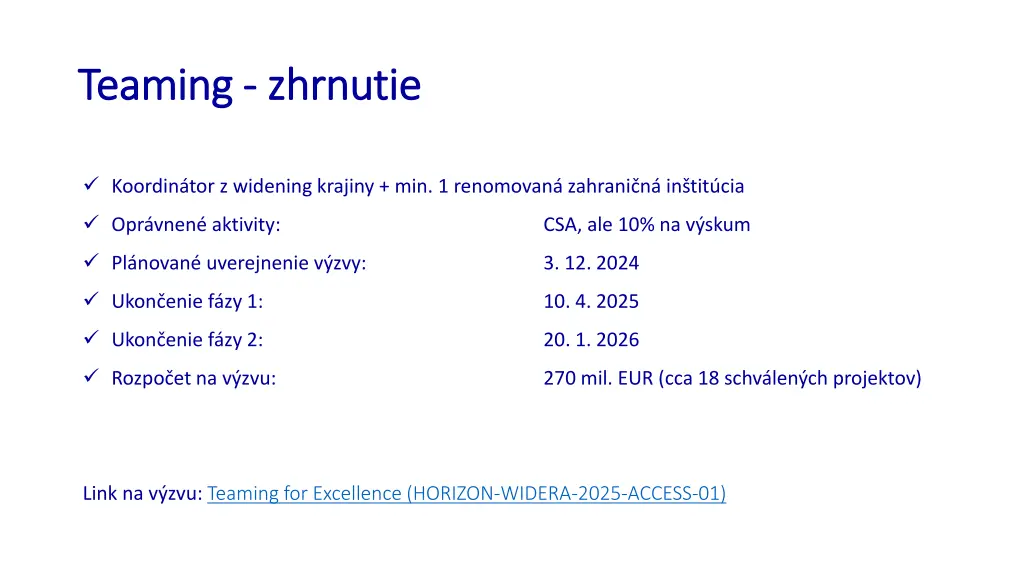 Teaming - zhrnutie

✓ Koordinátor z widening krajiny + min. 1 renomovaná zahraničná inštitúcia

✓ Oprávnené aktivity: CSA, ale 10% na výskum

✓ Plánované uverejnenie výzvy: 3. 12. 2024

✓ Ukončenie fázy 1: 10. 4. 2025

✓ Ukončenie fázy 2: 20. 1. 2026

✓ Rozpočet na výzvu: 270 mil. EUR (cca 18 schválených projektov)

Link na výzvu: Teaming for Excellence (HORIZON-WIDERA-2025-ACCESS-01)